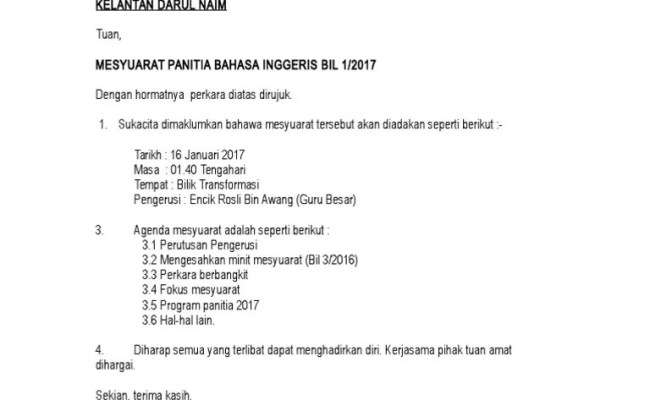 KELANTAN DARUL NAIM

Tuan,

MESYUARAT PANITIA BAHASA INGGERIS BIL 1/2017

Dengan hormatnya perkara diatas dirujuk.

1. Sukacita dimaklumkan bahawa mesyuarat tersebut akan diadakan seperti berikut :-

Tarikh : 16 Januari 2017
Masa : 01.40 Tengahari
Tempat : Bilik Transformasi
Pengerusi : Encik Rosli Bin Awang (Guru Besar)

3. Agenda mesyuarat adalah seperti berikut :
3.1 Perutusan Pengerusi
3.2 Mengesahkan minit mesyuarat (Bil 3/2016)
3.3 Perkara berbangkit
3.4 Fokus mesyuarat
3.5 Program panitia 2017
3.6 Hal-hal lain.

4. Diharap semua yang terlibat dapat menghadirkan diri. Kerjasama pihak tuan amat dihargai.

Sekian, terima kasih.